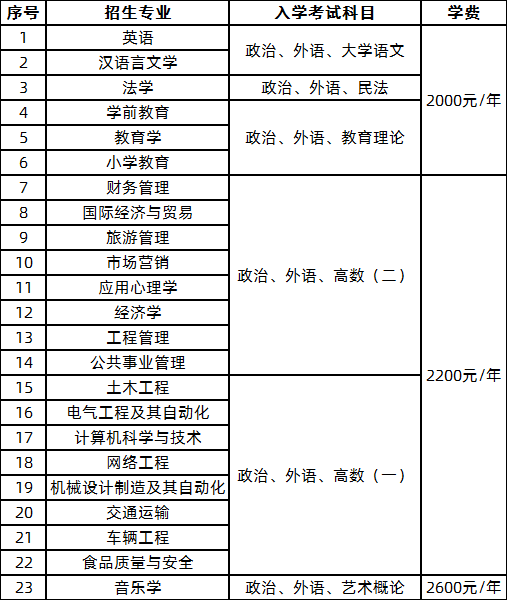 | 序号 | 招生专业 | 入学考试科目 | 学费 |
|---|---|---|---|
| 1 | 英语 | 政治、外语、大学语文 | 2000元/年 |
| 2 | 汉语言文学 | 政治、外语、大学语文 | 2000元/年 |
| 3 | 法学 | 政治、外语、民法 | 2000元/年 |
| 4 | 学前教育 | 政治、外语、教育理论 | 2000元/年 |
| 5 | 教育学 | 政治、外语、教育理论 | 2000元/年 |
| 6 | 小学教育 | 政治、外语、教育理论 | 2000元/年 |
| 7 | 财务管理 | 政治、外语、高数（二） | 2200元/年 |
| 8 | 国际经济与贸易 | 政治、外语、高数（二） | 2200元/年 |
| 9 | 旅游管理 | 政治、外语、高数（二） | 2200元/年 |
| 10 | 市场营销 | 政治、外语、高数（二） | 2200元/年 |
| 11 | 应用心理学 | 政治、外语、高数（二） | 2200元/年 |
| 12 | 经济学 | 政治、外语、高数（二） | 2200元/年 |
| 13 | 工程管理 | 政治、外语、高数（二） | 2200元/年 |
| 14 | 公共事业管理 | 政治、外语、高数（二） | 2200元/年 |
| 15 | 土木工程 | 政治、外语、高数（一） | 2200元/年 |
| 16 | 电气工程及其自动化 | 政治、外语、高数（一） | 2200元/年 |
| 17 | 计算机科学与技术 | 政治、外语、高数（一） | 2200元/年 |
| 18 | 网络工程 | 政治、外语、高数（一） | 2200元/年 |
| 19 | 机械设计制造及其自动化 | 政治、外语、高数（一） | 2200元/年 |
| 20 | 交通运输 | 政治、外语、高数（一） | 2200元/年 |
| 21 | 车辆工程 | 政治、外语、高数（一） | 2200元/年 |
| 22 | 食品质量与安全 | 政治、外语、高数（一） | 2200元/年 |
| 23 | 音乐学 | 政治、外语、艺术概论 | 2600元/年 |